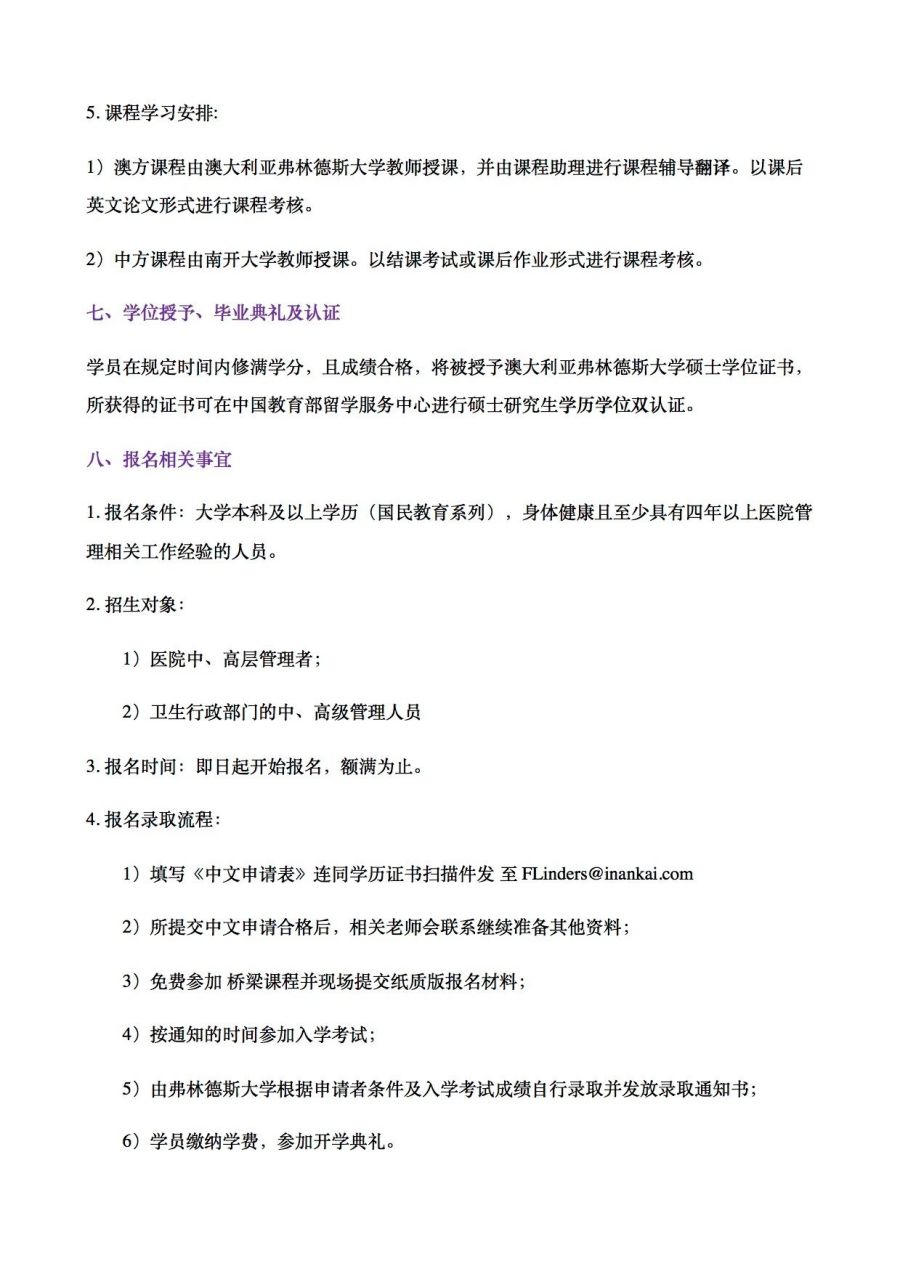 5. 课程学习安排:

1）澳方课程由澳大利亚弗林德斯大学教师授课，并由课程助理进行课程辅导翻译。以课后英文论文形式进行课程考核。

2）中方课程由南开大学教师授课。以结课考试或课后作业形式进行课程考核。

七、学位授予、毕业典礼及认证

学员在规定时间内修满学分，且成绩合格，将被授予澳大利亚弗林德斯大学硕士学位证书，所获得的证书可在中国教育部留学服务中心进行硕士研究生学历学位双认证。

八、报名相关事宜

1. 报名条件：大学本科及以上学历（国民教育系列），身体健康且至少具有四年以上医院管理相关工作经验的人员。

2. 招生对象：

1）医院中、高层管理者；

2）卫生行政部门的中、高级管理人员

3. 报名时间：即日起开始报名，额满为止。

4. 报名录取流程：

1）填写《中文申请表》连同学历证书扫描件发 至 FLinders@inankai.com

2）所提交中文申请合格后，相关老师会联系继续准备其他资料；

3）免费参加 桥梁课程并现场提交纸质版报名材料；

4）按通知的时间参加入学考试；

5）由弗林德斯大学根据申请者条件及入学考试成绩自行录取并发放录取通知书；

6）学员缴纳学费，参加开学典礼。